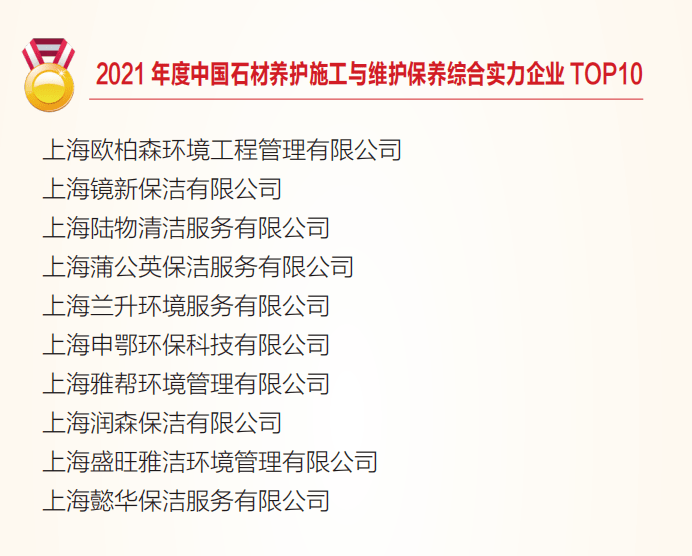 2021 年度中国石材养护施工与维护保养综合实力企业 TOP10

上海欧柏森环境工程管理有限公司
上海镜新保洁有限公司
上海陆物清洁服务有限公司
上海蒲公英保洁服务有限公司
上海兰升环境服务有限公司
上海申鄂环保科技有限公司
上海雅帮环境管理有限公司
上海润森保洁有限公司
上海盛旺雅洁环境管理有限公司
上海懿华保洁服务有限公司